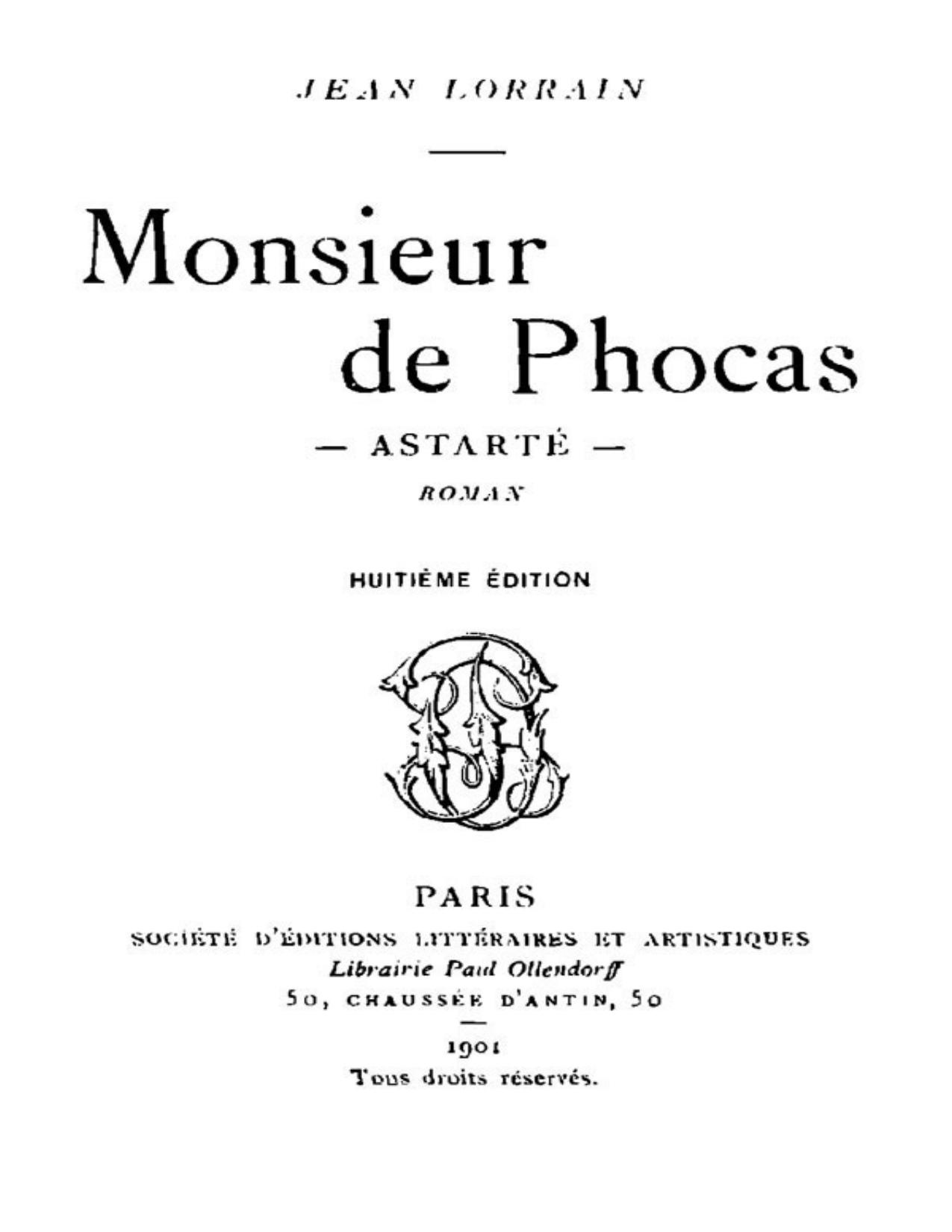 JEAN LORRAIN

Monsieur de Phocas

— ASTARTÉ —

ROMAN

HUITIÈME ÉDITION

PARIS

SOCIÉTÉ D'ÉDITIONS LITTÉRAIRES ET ARTISTIQUES

Librairie Paul Ollendorff

50, CHAUSSÉE D'ANTIN, 50

1901

Tous droits réservés.